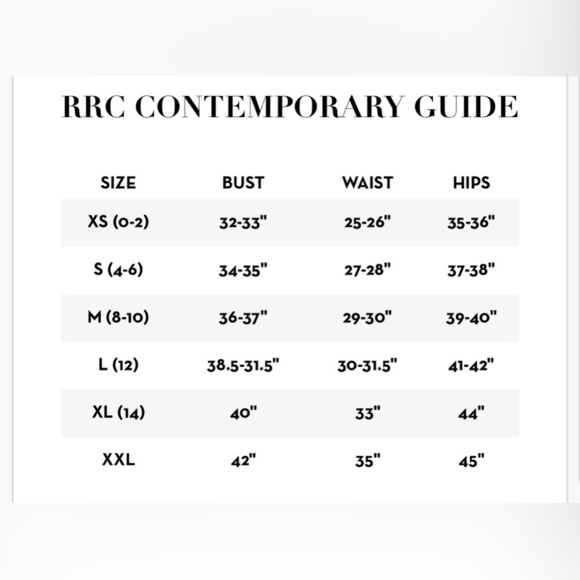 RRC CONTEMPORARY GUIDE

| SIZE | BUST | WAIST | HIPS |
|---|---|---|---|
| XS (0-2) | 32-33" | 25-26" | 35-36" |
| S (4-6) | 34-35" | 27-28" | 37-38" |
| M (8-10) | 36-37" | 29-30" | 39-40" |
| L (12) | 38.5-31.5" | 30-31.5" | 41-42" |
| XL (14) | 40" | 33" | 44" |
| XXL | 42" | 35" | 45" |